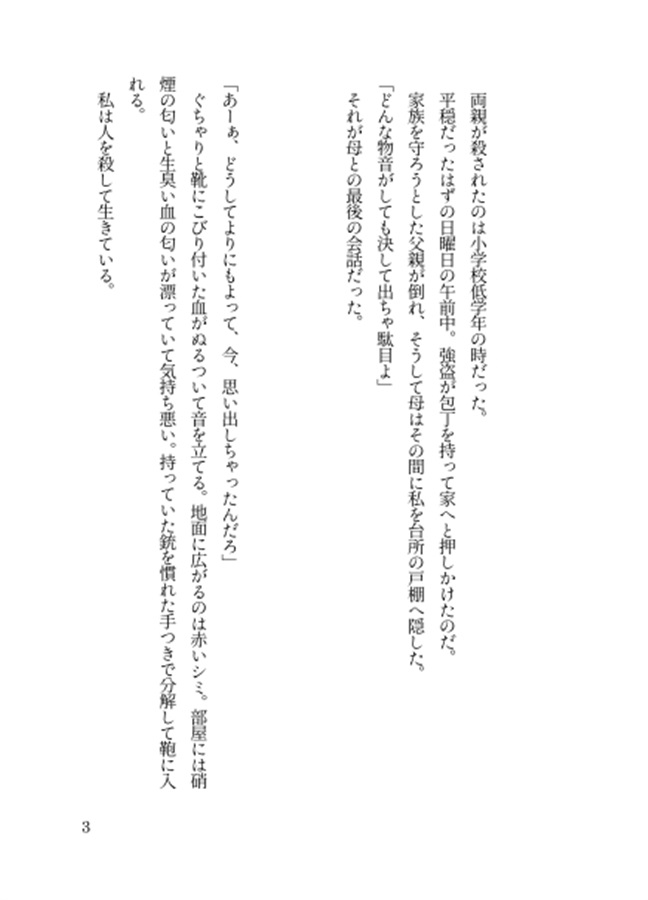 両親が殺されたのは小学校低学年の時だった。
平穏だったはずの日曜日の午前中。強盗が包丁を持って家へと押しかけたのだ。
家族を守ろうとした父親が倒れ、そうして母はその間に私を台所の戸棚へ隠した。
「どんな物音がしても決して出ちゃ駄目よ」
それが母との最後の会話だった。

「あーぁ、どうしてよりにもよって、今、思い出しちゃったんだろ」
ぐちゃりと靴にこびり付いた血がぬるついて音を立てる。地面に広がるのは赤いシミ。部屋には硝煙の匂いと生臭い血の匂いが漂っていて気持ち悪い。持っていた銃を慣れた手つきで分解して鞄に入れる。
私は人を殺して生きている。

3